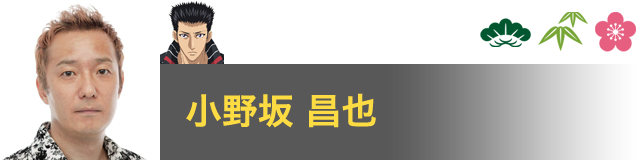 小野坂 昌也